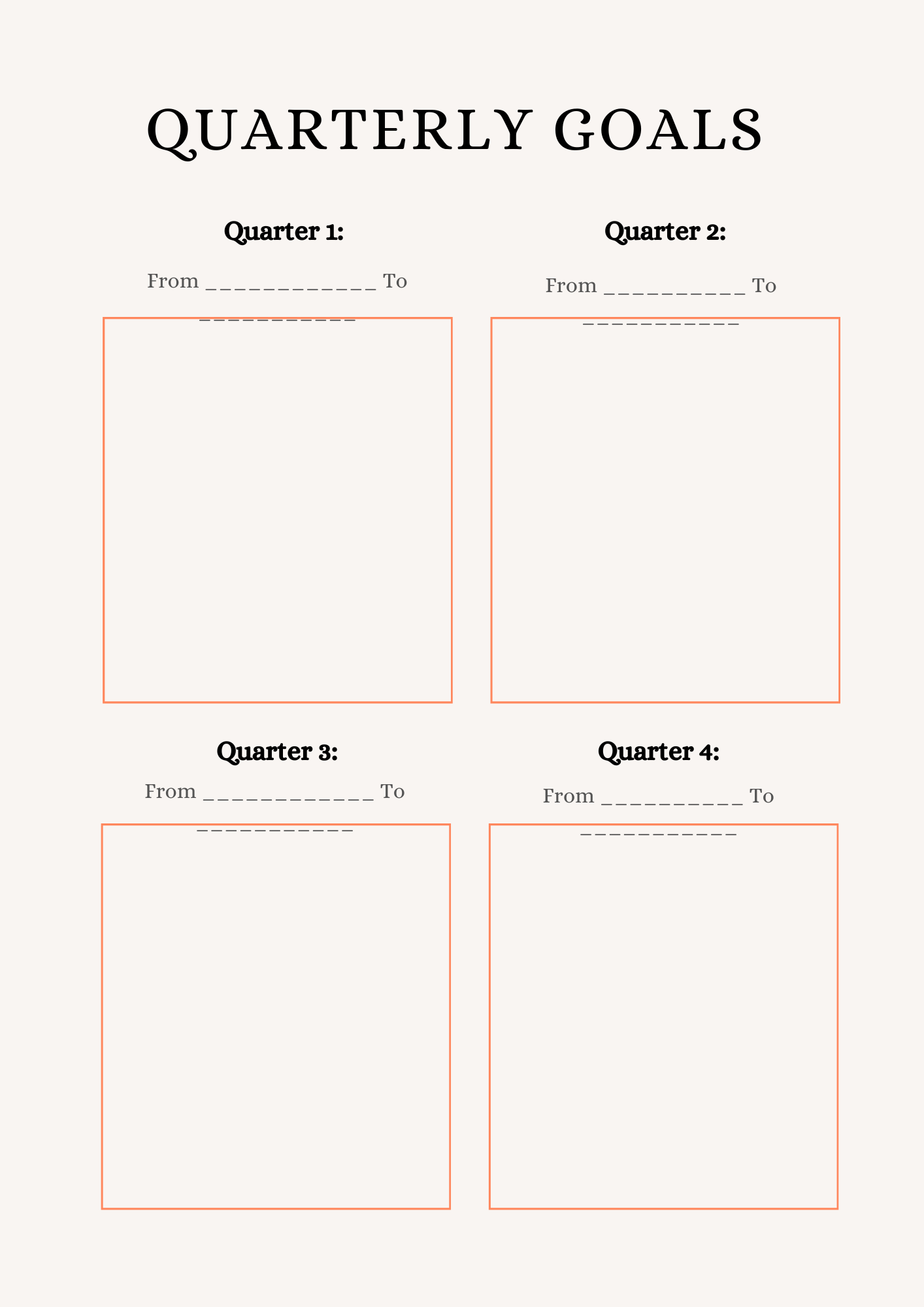 QUARTERLY GOALS

Quarter 1:

From ____ To ____

Quarter 2:

From ____ To ____

Quarter 3:

From ____ To ____

Quarter 4:

From ____ To ____